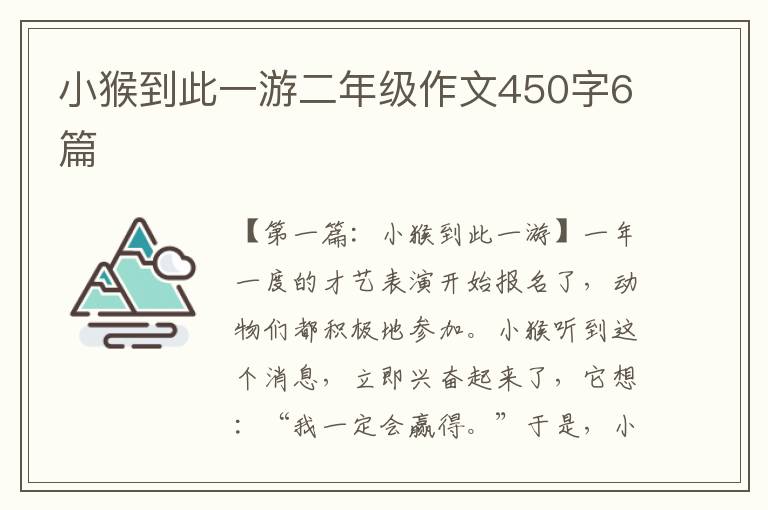 小猴到此一游二年级作文450字6篇

【第一篇：小猴到此一游】一年一度的才艺表演开始报名了，动物们都积极地参加。小猴听到这个消息，立即兴奋起来了，它想：“我一定会赢得。”于是，小